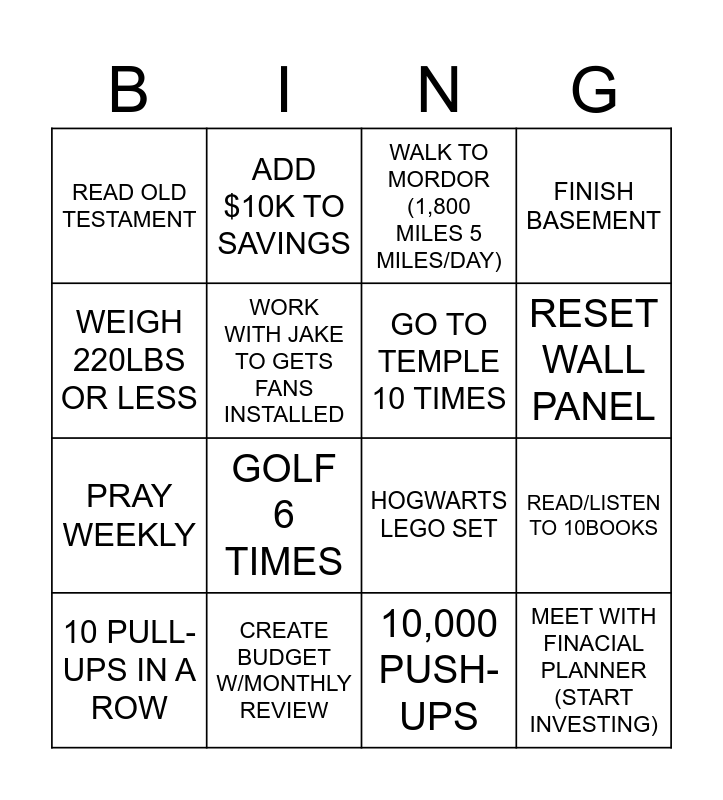 | B | I | N | G |
|---|---|---|---|
| READ OLD TESTAMENT | ADD $10K TO SAVINGS | WALK TO MORDOR (1,800 MILES 5 MILES/DAY) | FINISH BASEMENT |
| WEIGH 220LBS OR LESS | WORK WITH JAKE TO GETS FANS INSTALLED | GO TO TEMPLE 10 TIMES | RESET WALL PANEL |
| PRAY WEEKLY | GOLF 6 TIMES | HOGWARTS LEGO SET | READ/LISTEN TO 10BOOKS |
| 10 PULL-UPS IN A ROW | CREATE BUDGET W/MONTHLY REVIEW | 10,000 PUSH-UPS | MEET WITH FINACIAL PLANNER (START INVESTING) |